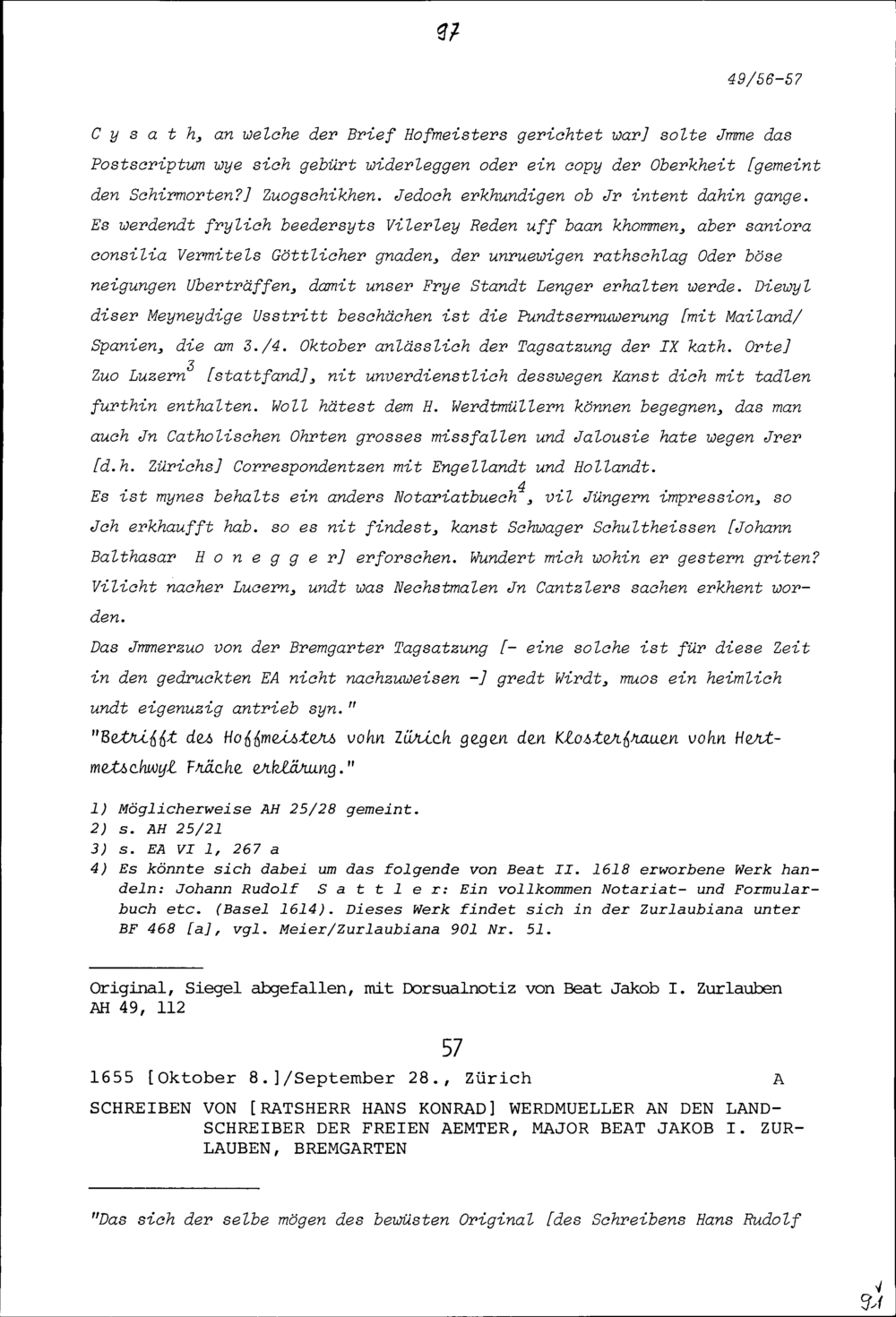 97

49/56-57

C y s a t h, an welche der Brief Hofmeisters gerichtet war] solte Jmme das Postscriptum wye sich gebürt widerleggen oder ein copy der Oberkheit [gemeint den Schirmorten?] Zuogschikhen. Jedoch erkhundigen ob Jr intent dahin gange. Es werdendt frylich beedersyts Vilerley Reden uff baan khommen, aber saniora consilia Vermitels Göttlicher gnaden, der unruewigen rathschlag Oder böse neigungen Uberträffen, damit unser Frye Standt Lenger erhalten werde. Diewyl diser Meyneydige Usstritt beschächen ist die Pundtsernuwerung [mit Mailand/ Spanien, die am 3./4. Oktober anlässlich der Tagsatzung der IX kath. Orte] Zuo Luzern$^3$ [stattfand], nit unverdienstlich desswegen Kanst dich mit tadlen furthin enthalten. Woll hätest dem H. Werdtmüllern können begegnen, das man auch Jn Catholischen Ohrten grosses missfallen und Jalousie hate wegen Jrer [d.h. Zürichs] Correspondentzen mit Engellandt und Hollandt.
Es ist mynes behalts ein anders Notariatbuech$^4$, vil Jüngern impression, so Jch erkhaufft hab. so es nit findest, kanst Schwager Schultheissen [Johann Balthasar H o n e g g e r] erforschen. Wundert mich wohin er gestern griten? Vilicht nacher Lucern, undt was Nechstmalen Jn Cantzlers sachen erkhent worden.
Das Jmmerzuo von der Bremgarter Tagsatzung [- eine solche ist für diese Zeit in den gedruckten EA nicht nachzuweisen -] gredt Wirdt, muos ein heimlich undt eigenuzig antrieb syn."
"Betrifft des Hoffmeisters vohn Zürich gegen den Klosterfrauen vohn Hertmetschwyl Fräche erklärung."

1) Möglicherweise AH 25/28 gemeint.
2) s. AH 25/21
3) s. EA VI 1, 267 a
4) Es könnte sich dabei um das folgende von Beat II. 1618 erworbene Werk handeln: Johann Rudolf S a t t l e r: Ein vollkommen Notariat- und Formularbuch etc. (Basel 1614). Dieses Werk findet sich in der Zurlaubiana unter BF 468 [a], vgl. Meier/Zurlaubiana 901 Nr. 51.

Original, Siegel abgefallen, mit Dorsualnotiz von Beat Jakob I. Zurlauben AH 49, 112

57

1655 [Oktober 8.]/September 28., Zürich A

SCHREIBEN VON [RATSHERR HANS KONRAD] WERDMUELLER AN DEN LANDSCHREIBER DER FREIEN AEMTER, MAJOR BEAT JAKOB I. ZURLAUBEN, BREMGARTEN

"Das sich der selbe mögen des bewüsten Original [des Schreibens Hans Rudolf

91